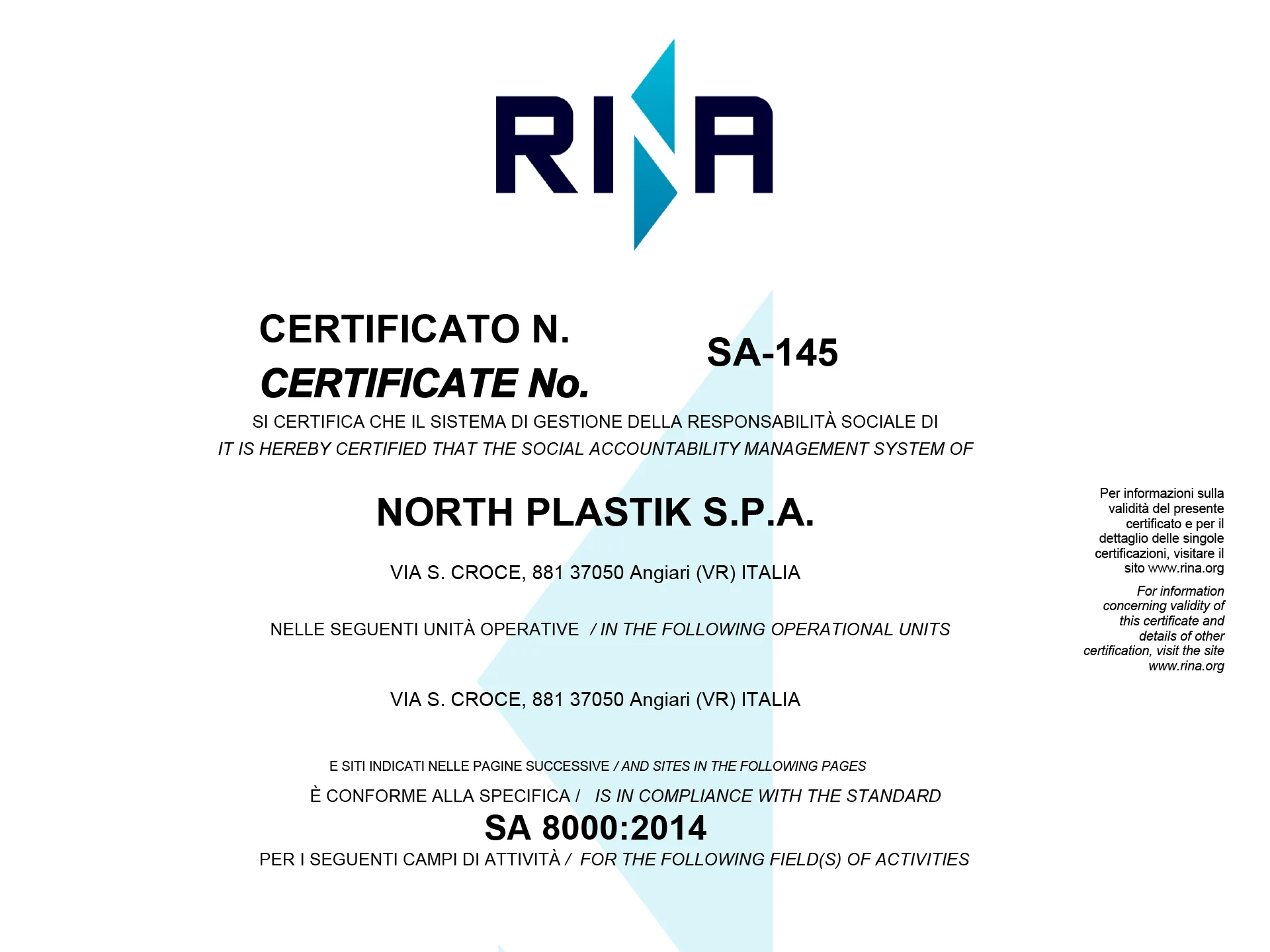 RINA

CERTIFICATO N.
CERTIFICATE No.

SA-145

SI CERTIFICA CHE IL SISTEMA DI GESTIONE DELLA RESPONSABILITÀ SOCIALE DI
IT IS HEREBY CERTIFIED THAT THE SOCIAL ACCOUNTABILITY MANAGEMENT SYSTEM OF

NORTH PLASTIK S.P.A.

VIA S. CROCE, 881 37050 Angiari (VR) ITALIA

NELLE SEGUENTI UNITÀ OPERATIVE / IN THE FOLLOWING OPERATIONAL UNITS

VIA S. CROCE, 881 37050 Angiari (VR) ITALIA

E SITI INDICATI NELLE PAGINE SUCCESSIVE / AND SITES IN THE FOLLOWING PAGES

È CONFORME ALLA SPECIFICA / IS IN COMPLIANCE WITH THE STANDARD

SA 8000:2014

PER I SEGUENTI CAMPI DI ATTIVITÀ / FOR THE FOLLOWING FIELD(S) OF ACTIVITIES

Per informazioni sulla validità del presente certificato e per il dettaglio delle singole certificazioni, visitare il sito www.rina.org

For information concerning validity of this certificate and details of other certification, visit the site www.rina.org